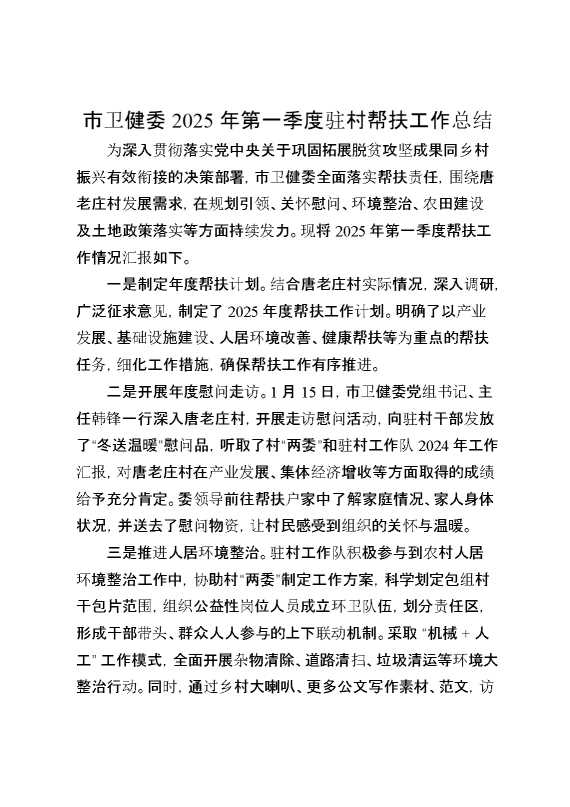 市卫健委 2025 年第一季度驻村帮扶工作总结

为深入贯彻落实党中央关于巩固拓展脱贫攻坚成果同乡村振兴有效衔接的决策部署，市卫健委全面落实帮扶责任，围绕唐老庄村发展需求，在规划引领、关怀慰问、环境整治、农田建设及土地政策落实等方面持续发力。现将 2025 年第一季度帮扶工作情况汇报如下。

一是制定年度帮扶计划。结合唐老庄村实际情况，深入调研，广泛征求意见，制定了 2025 年度帮扶工作计划。明确了以产业发展、基础设施建设、人居环境改善、健康帮扶等为重点的帮扶任务，细化工作措施，确保帮扶工作有序推进。

二是开展年度慰问走访。1 月 15 日，市卫健委党组书记、主任韩锋一行深入唐老庄村，开展走访慰问活动，向驻村干部发放了“冬送温暖”慰问品，听取了村“两委”和驻村工作队 2024 年工作汇报，对唐老庄村在产业发展、集体经济增收等方面取得的成绩给予充分肯定。委领导前往帮扶户家中了解家庭情况、家人身体状况，并送去了慰问物资，让村民感受到组织的关怀与温暖。

三是推进人居环境整治。驻村工作队积极参与到农村人居环境整治工作中，协助村“两委”制定工作方案，科学划定包组村干包片范围，组织公益性岗位人员成立环卫队伍，划分责任区，形成干部带头、群众人人参与的上下联动机制。采取 “机械 + 人工” 工作模式，全面开展杂物清除、道路清扫、垃圾清运等环境大整治行动。同时，通过乡村大喇叭、更多公文写作素材、范文，访